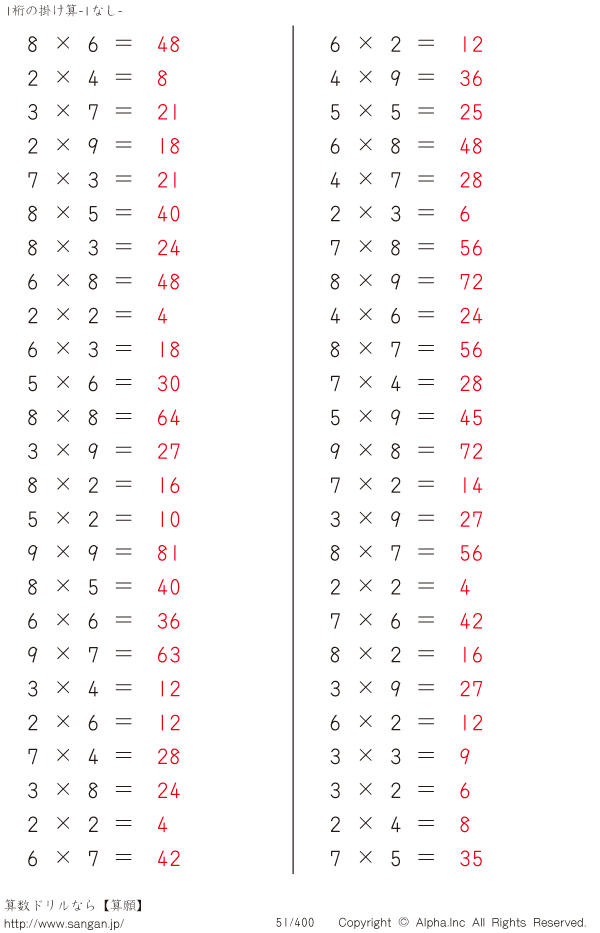 1桁の掛け算-1なし-

$8 \times 6 = 48$
$2 \times 4 = 8$
$3 \times 7 = 21$
$2 \times 9 = 18$
$7 \times 3 = 21$
$8 \times 5 = 40$
$8 \times 3 = 24$
$6 \times 8 = 48$
$2 \times 2 = 4$
$6 \times 3 = 18$
$5 \times 6 = 30$
$8 \times 8 = 64$
$3 \times 9 = 27$
$8 \times 2 = 16$
$5 \times 2 = 10$
$9 \times 9 = 81$
$8 \times 5 = 40$
$6 \times 6 = 36$
$9 \times 7 = 63$
$3 \times 4 = 12$
$2 \times 6 = 12$
$7 \times 4 = 28$
$3 \times 8 = 24$
$2 \times 2 = 4$
$6 \times 7 = 42$

$6 \times 2 = 12$
$4 \times 9 = 36$
$5 \times 5 = 25$
$6 \times 8 = 48$
$4 \times 7 = 28$
$2 \times 3 = 6$
$7 \times 8 = 56$
$8 \times 9 = 72$
$4 \times 6 = 24$
$8 \times 7 = 56$
$7 \times 4 = 28$
$5 \times 9 = 45$
$9 \times 8 = 72$
$7 \times 2 = 14$
$3 \times 9 = 27$
$8 \times 7 = 56$
$2 \times 2 = 4$
$7 \times 6 = 42$
$8 \times 2 = 16$
$3 \times 9 = 27$
$6 \times 2 = 12$
$3 \times 3 = 9$
$3 \times 2 = 6$
$2 \times 4 = 8$
$7 \times 5 = 35$

算数ドリルなら【算願】
http://www.sangan.jp/
51/400
Copyright © Alpha.Inc All Rights Reserved.